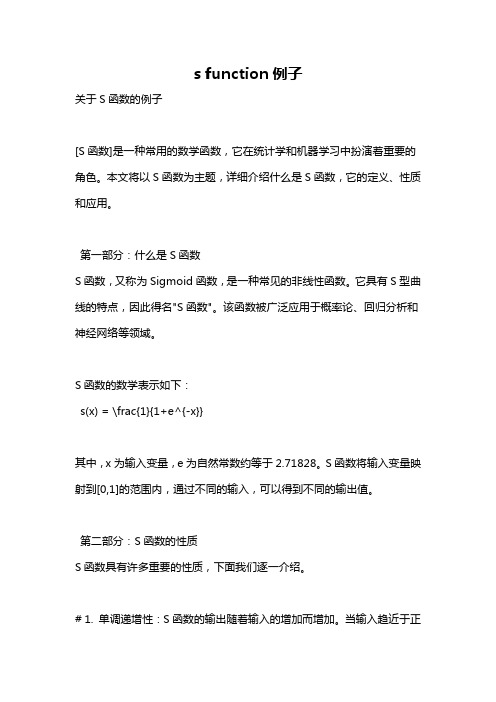 s function 例子

关于 S 函数的例子

[S 函数]是一种常用的数学函数，它在统计学和机器学习中扮演着重要的角色。本文将以 S 函数为主题，详细介绍什么是 S 函数，它的定义、性质和应用。

第一部分：什么是 S 函数

S 函数，又称为 Sigmoid 函数，是一种常见的非线性函数。它具有 S 型曲线的特点，因此得名"S 函数"。该函数被广泛应用于概率论、回归分析和神经网络等领域。

S 函数的数学表示如下：

s(x) = \frac{1}{1+e^{-x}}

其中，x 为输入变量，e 为自然常数约等于 2.71828。S 函数将输入变量映射到[0,1]的范围内，通过不同的输入，可以得到不同的输出值。

第二部分：S 函数的性质

S 函数具有许多重要的性质，下面我们逐一介绍。

# 1. 单调递增性：S 函数的输出随着输入的增加而增加。当输入趋近于正